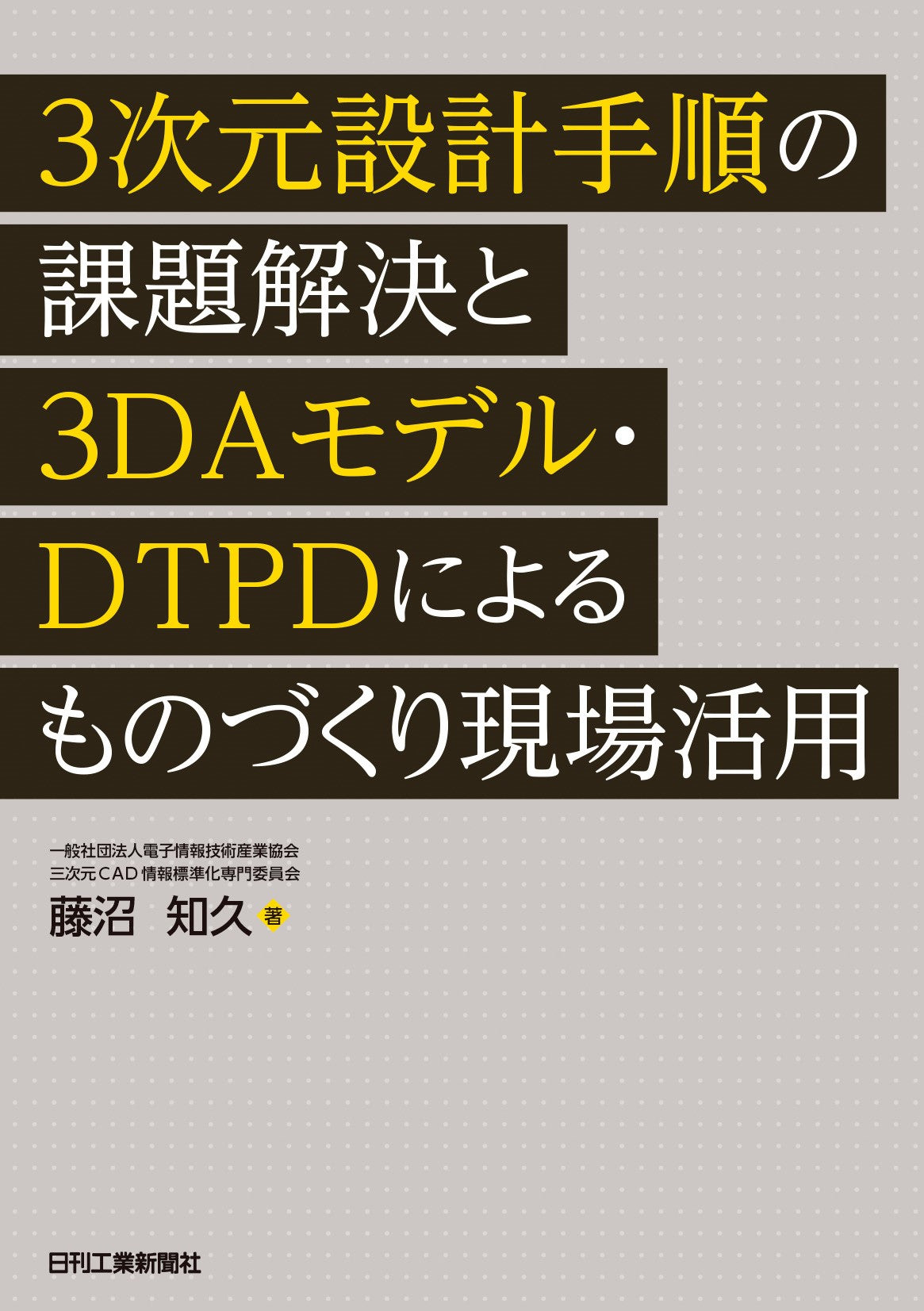 3次元設計手順の
課題解決と
3DAモデル・
DTPDによる
ものづくり現場活用

一般社団法人電子情報技術産業協会
三次元CAD情報標準化専門委員会
藤沼　知久 著

日刊工業新聞社